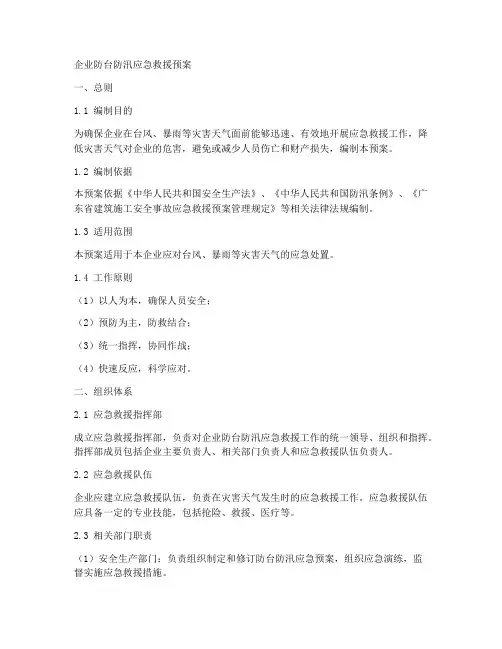 企业防台防汛应急救援预案

一、总则

1.1 编制目的

为确保企业在台风、暴雨等灾害天气面前能够迅速、有效地开展应急救援工作，降低灾害天气对企业的危害，避免或减少人员伤亡和财产损失，编制本预案。

1.2 编制依据

本预案依据《中华人民共和国安全生产法》、《中华人民共和国防汛条例》、《广东省建筑施工安全事故应急救援预案管理规定》等相关法律法规编制。

1.3 适用范围

本预案适用于本企业应对台风、暴雨等灾害天气的应急处置。

1.4 工作原则

（1）以人为本，确保人员安全；

（2）预防为主，防救结合；

（3）统一指挥，协同作战；

（4）快速反应，科学应对。

二、组织体系

2.1 应急救援指挥部

成立应急救援指挥部，负责对企业防台防汛应急救援工作的统一领导、组织和指挥。指挥部成员包括企业主要负责人、相关部门负责人和应急救援队伍负责人。

2.2 应急救援队伍

企业应建立应急救援队伍，负责在灾害天气发生时的应急救援工作。应急救援队伍应具备一定的专业技能，包括抢险、救援、医疗等。

2.3 相关部门职责

（1）安全生产部门：负责组织制定和修订防台防汛应急预案，组织应急演练，监督实施应急救援措施。